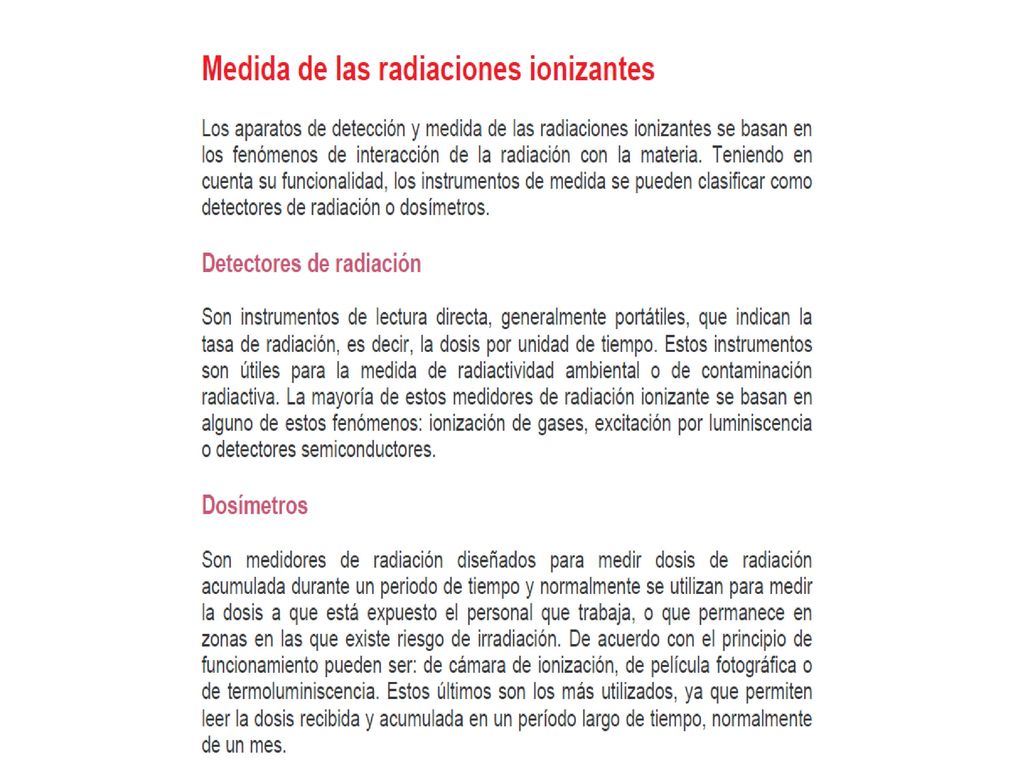 Medida de las radiaciones ionizantes

Los aparatos de detección y medida de las radiaciones ionizantes se basan en los fenómenos de interacción de la radiación con la materia. Teniendo en cuenta su funcionalidad, los instrumentos de medida se pueden clasificar como detectores de radiación o dosímetros.

Detectores de radiación

Son instrumentos de lectura directa, generalmente portátiles, que indican la tasa de radiación, es decir, la dosis por unidad de tiempo. Estos instrumentos son útiles para la medida de radiactividad ambiental o de contaminación radiactiva. La mayoría de estos medidores de radiación ionizante se basan en alguno de estos fenómenos: ionización de gases, excitación por luminiscencia o detectores semiconductores.

Dosímetros

Son medidores de radiación diseñados para medir dosis de radiación acumulada durante un periodo de tiempo y normalmente se utilizan para medir la dosis a que está expuesto el personal que trabaja, o que permanece en zonas en las que existe riesgo de irradiación. De acuerdo con el principio de funcionamiento pueden ser: de cámara de ionización, de película fotográfica o de termoluminiscencia. Estos últimos son los más utilizados, ya que permiten leer la dosis recibida y acumulada en un período largo de tiempo, normalmente de un mes.